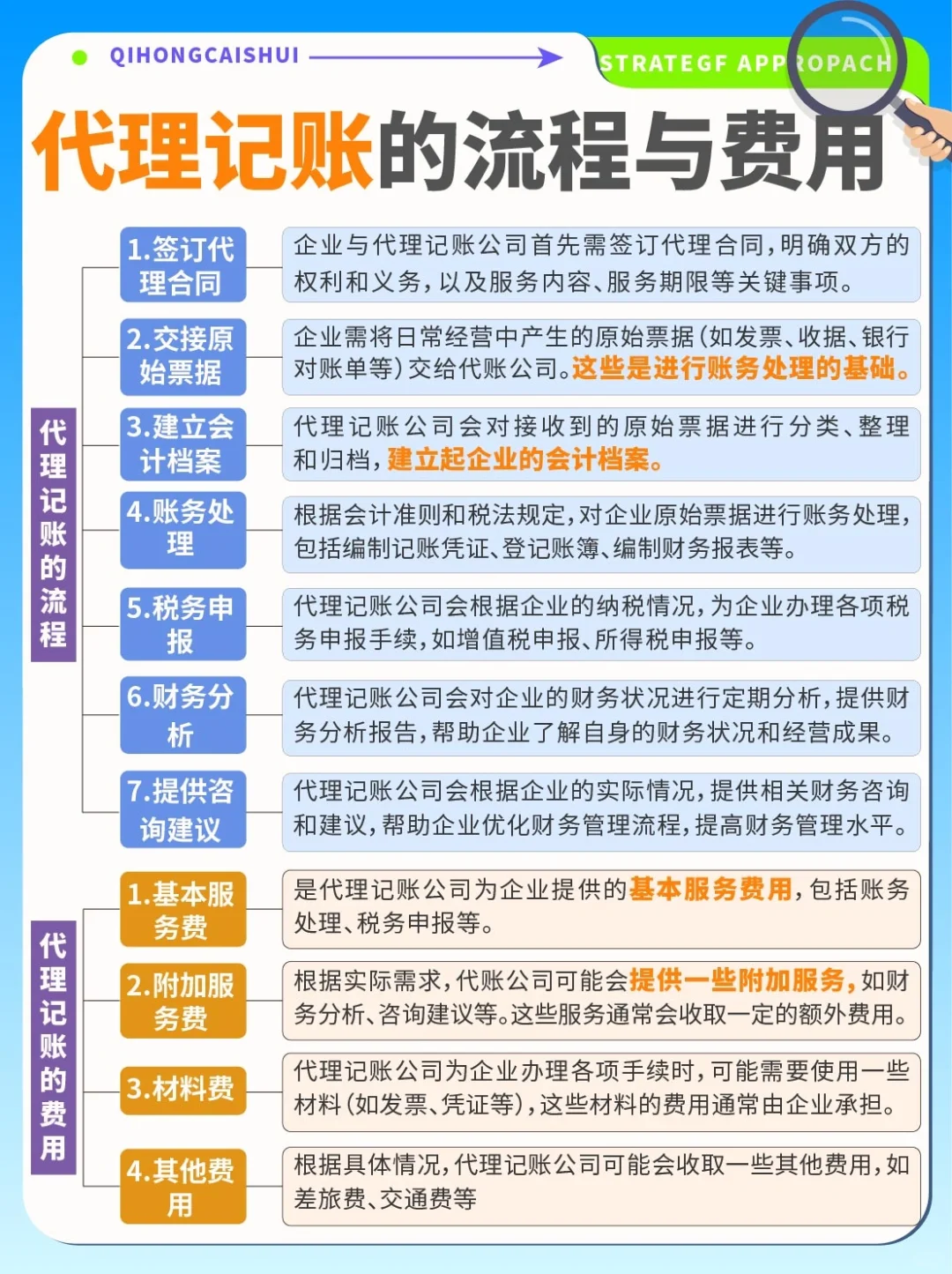 QIHONGCAISHUI

STRATEGF APPROPACH

代理记账的流程与费用

代理记账的流程

1.签订代理合同

企业与代理记账公司首先需签订代理合同，明确双方的权利和义务，以及服务内容、服务期限等关键事项。

2.交接原始票据

企业需将日常经营中产生的原始票据（如发票、收据、银行对账单等）交给代账公司。这些是进行账务处理的基础。

3.建立会计档案

代理记账公司会对接收到的原始票据进行分类、整理和归档，建立起企业的会计档案。

4.账务处理

根据会计准则和税法规定，对企业原始票据进行账务处理，包括编制记账凭证、登记账簿、编制财务报表等。

5.税务申报

代理记账公司会根据企业的纳税情况，为企业办理各项税务申报手续，如增值税申报、所得税申报等。

6.财务分析

代理记账公司会对企业的财务状况进行定期分析，提供财务分析报告，帮助企业了解自身的财务状况和经营成果。

7.提供咨询建议

代理记账公司会根据企业的实际情况，提供相关财务咨询和建议，帮助企业优化财务管理流程，提高财务管理水平。

代理记账的费用

1.基本服务费

是代理记账公司为企业提供的基本服务费用，包括账务处理、税务申报等。

2.附加服务费

根据实际需求，代账公司可能会提供一些附加服务，如财务分析、咨询建议等。这些服务通常会收取一定的额外费用。

3.材料费

代理记账公司为企业办理各项手续时，可能需要使用一些材料（如发票、凭证等），这些材料的费用通常由企业承担。

4.其他费用

根据具体情况，代理记账公司可能会收取一些其他费用，如差旅费、交通费等